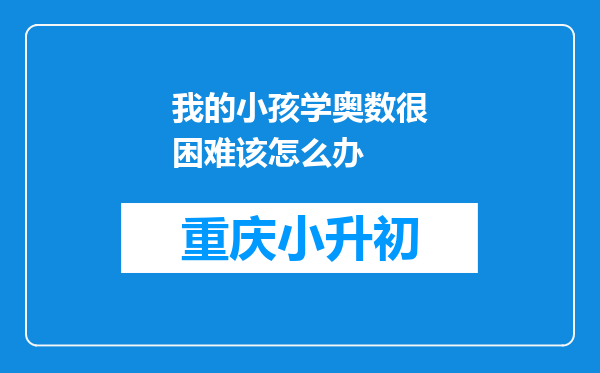 我的小孩学奥数很困难该怎么办

重庆小升初